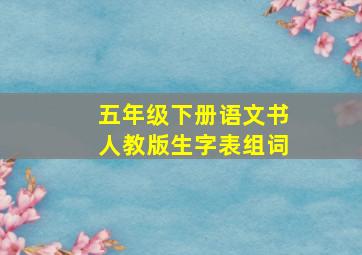 五年级下册语文书
人教版生字表组词